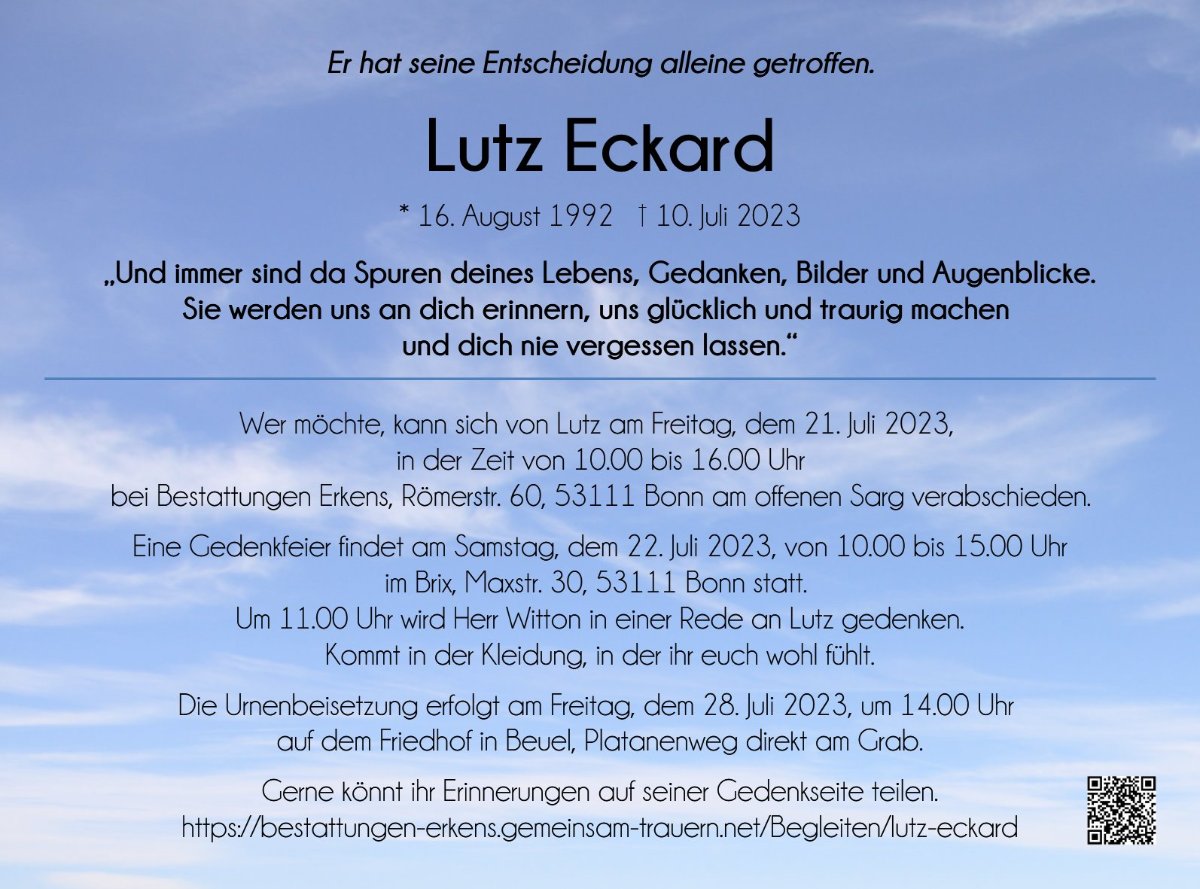 Er hat seine Entscheidung alleine getroffen.

Lutz Eckard

* 16. August 1992 † 10. Juli 2023

„Und immer sind da Spuren deines Lebens, Gedanken, Bilder und Augenblicke.
Sie werden uns an dich erinnern, uns glücklich und traurig machen
und dich nie vergessen lassen.“

Wer möchte, kann sich von Lutz am Freitag, dem 21. Juli 2023,
in der Zeit von 10.00 bis 16.00 Uhr
bei Bestattungen Erkens, Römerstr. 60, 53111 Bonn am offenen Sarg verabschieden.

Eine Gedenkfeier findet am Samstag, dem 22. Juli 2023, von 10.00 bis 15.00 Uhr
im Brix, Maxstr. 30, 53111 Bonn statt.
Um 11.00 Uhr wird Herr Witton in einer Rede an Lutz gedenken.
Kommt in der Kleidung, in der ihr euch wohl fühlt.

Die Urnenbeisetzung erfolgt am Freitag, dem 28. Juli 2023, um 14.00 Uhr
auf dem Friedhof in Beuel, Platanenweg direkt am Grab.

Gerne könnt ihr Erinnerungen auf seiner Gedenkseite teilen.
https://bestattungen-erkens.gemeinsam-trauern.net/Begleiten/lutz-eckard